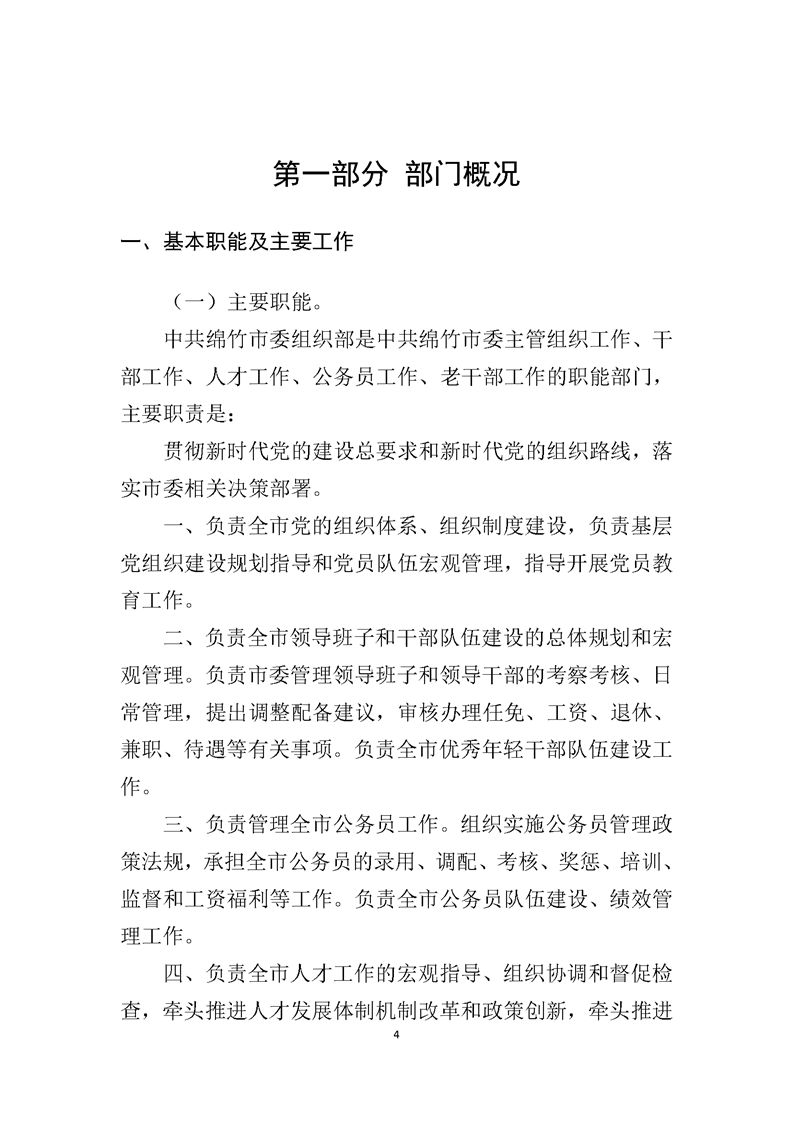 第一部分 部门概况

一、基本职能及主要工作

（一）主要职能。

中共绵竹市委组织部是中共绵竹市委主管组织工作、干部工作、人才工作、公务员工作、老干部工作的职能部门，主要职责是：

贯彻新时代党的建设总要求和新时代党的组织路线，落实市委相关决策部署。

一、负责全市党的组织体系、组织制度建设，负责基层党组织建设规划指导和党员队伍宏观管理，指导开展党员教育工作。

二、负责全市领导班子和干部队伍建设的总体规划和宏观管理。负责市委管理领导班子和领导干部的考察考核、日常管理，提出调整配备建议，审核办理任免、工资、退休、兼职、待遇等有关事项。负责全市优秀年轻干部队伍建设工作。

三、负责管理全市公务员工作。组织实施公务员管理政策法规，承担全市公务员的录用、调配、考核、奖惩、培训、监督和工资福利等工作。负责全市公务员队伍建设、绩效管理工作。

四、负责全市人才工作的宏观指导、组织协调和督促检查，牵头推进人才发展体制机制改革和政策创新，牵头推进

4